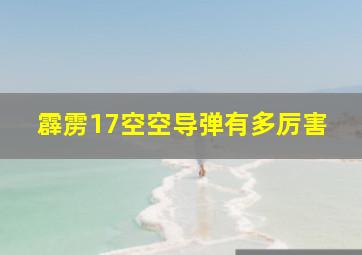 霹雳17空空导弹有多厉害